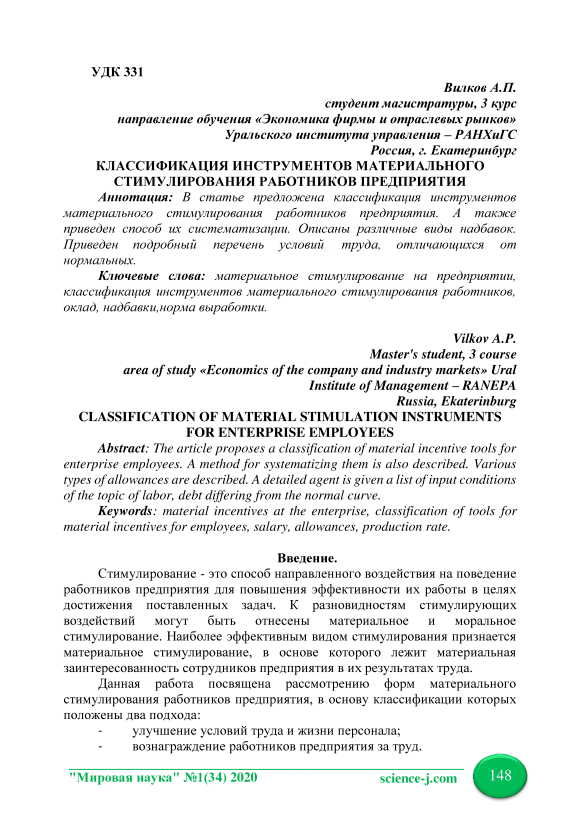 УДК 331

Вилков А.П.
студент магистратуры, 3 курс
направление обучения «Экономика фирмы и отраслевых рынков»
Уральского института управления – РАНХиГС
Россия, г. Екатеринбург

КЛАССИФИКАЦИЯ ИНСТРУМЕНТОВ МАТЕРИАЛЬНОГО СТИМУЛИРОВАНИЯ РАБОТНИКОВ ПРЕДПРИЯТИЯ

Аннотация: В статье предложена классификация инструментов материального стимулирования работников предприятия. А также приведен способ их систематизации. Описаны различные виды надбавок. Приведен подробный перечень условий труда, отличающихся от нормальных.

Ключевые слова: материальное стимулирование на предприятии, классификация инструментов материального стимулирования работников, оклад, надбавки,норма выработки.

Vilkov A.P.
Master's student, 3 course
area of study «Economics of the company and industry markets» Ural Institute of Management – RANEPA
Russia, Ekaterinburg

CLASSIFICATION OF MATERIAL STIMULATION INSTRUMENTS FOR ENTERPRISE EMPLOYEES

Abstract: The article proposes a classification of material incentive tools for enterprise employees. A method for systematizing them is also described. Various types of allowances are described. A detailed agent is given a list of input conditions of the topic of labor, debt differing from the normal curve.

Keywords: material incentives at the enterprise, classification of tools for material incentives for employees, salary, allowances, production rate.

Введение.

Стимулирование - это способ направленного воздействия на поведение работников предприятия для повышения эффективности их работы в целях достижения поставленных задач. К разновидностям стимулирующих воздействий могут быть отнесены материальное и моральное стимулирование. Наиболее эффективным видом стимулирования признается материальное стимулирование, в основе которого лежит материальная заинтересованность сотрудников предприятия в их результатах труда.

Данная работа посвящена рассмотрению форм материального стимулирования работников предприятия, в основу классификации которых положены два подхода:

- улучшение условий труда и жизни персонала;
- вознаграждение работников предприятия за труд.

"Мировая наука" №1(34) 2020 science-j.com 148